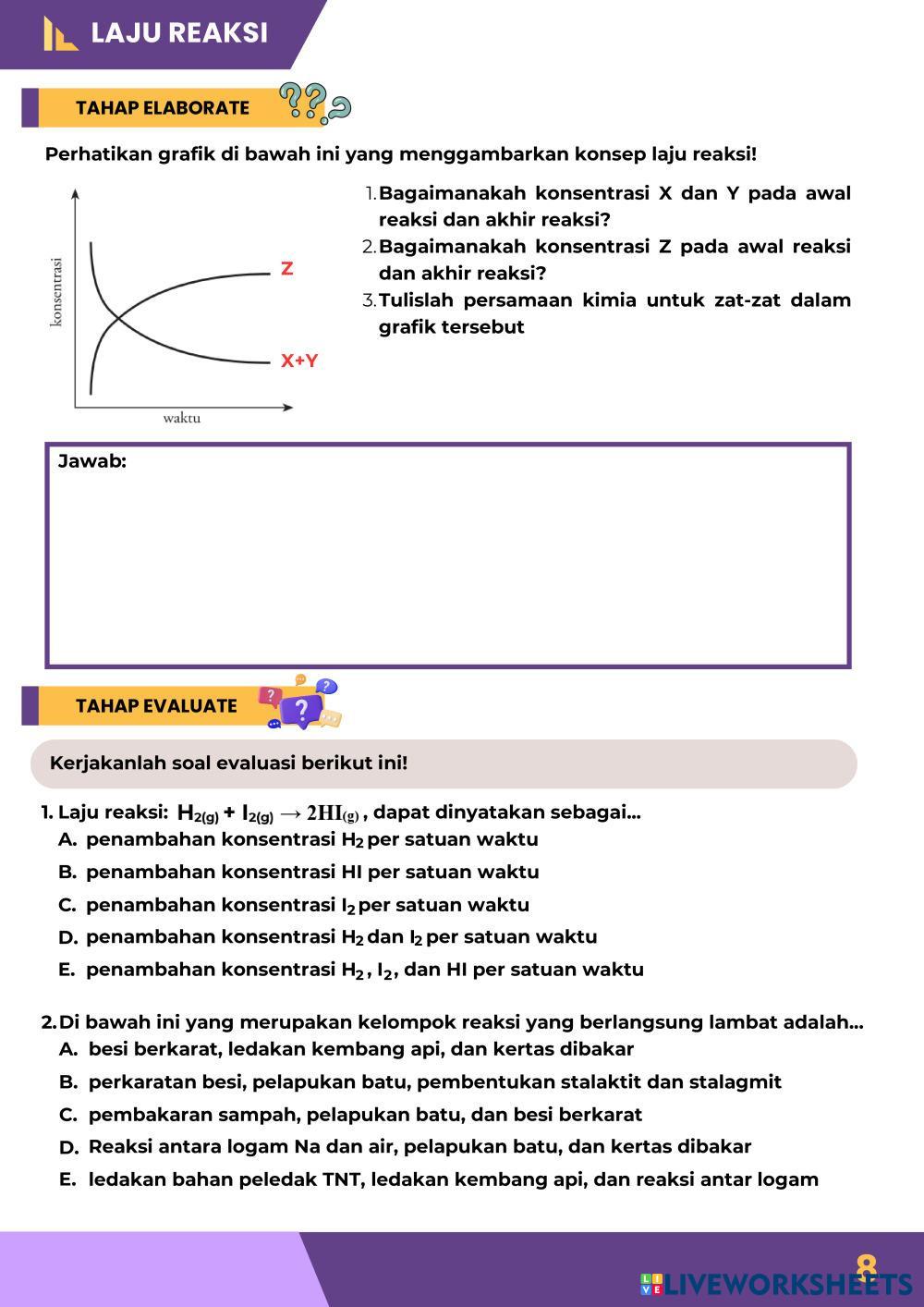 LAJU REAKSI

TAHAP ELABORATE

Perhatikan grafik di bawah ini yang menggambarkan konsep laju reaksi!

konsentrasi

Z

X+Y

waktu

1. Bagaimanakah konsentrasi X dan Y pada awal reaksi dan akhir reaksi?
2. Bagaimanakah konsentrasi Z pada awal reaksi dan akhir reaksi?
3. Tulislah persamaan kimia untuk zat-zat dalam grafik tersebut

Jawab:

TAHAP EVALUATE

Kerjakanlah soal evaluasi berikut ini!

1. Laju reaksi: $H_{2(g)} + I_{2(g)} \rightarrow 2HI_{(g)}$, dapat dinyatakan sebagai...
A. penambahan konsentrasi $H_2$ per satuan waktu
B. penambahan konsentrasi HI per satuan waktu
C. penambahan konsentrasi $I_2$ per satuan waktu
D. penambahan konsentrasi $H_2$ dan $I_2$ per satuan waktu
E. penambahan konsentrasi $H_2$, $I_2$, dan HI per satuan waktu

2. Di bawah ini yang merupakan kelompok reaksi yang berlangsung lambat adalah...
A. besi berkarat, ledakan kembang api, dan kertas dibakar
B. perkaratan besi, pelapukan batu, pembentukan stalaktit dan stalagmit
C. pembakaran sampah, pelapukan batu, dan besi berkarat
D. Reaksi antara logam Na dan air, pelapukan batu, dan kertas dibakar
E. ledakan bahan peledak TNT, ledakan kembang api, dan reaksi antar logam

8

LIVEWORKSHEETS